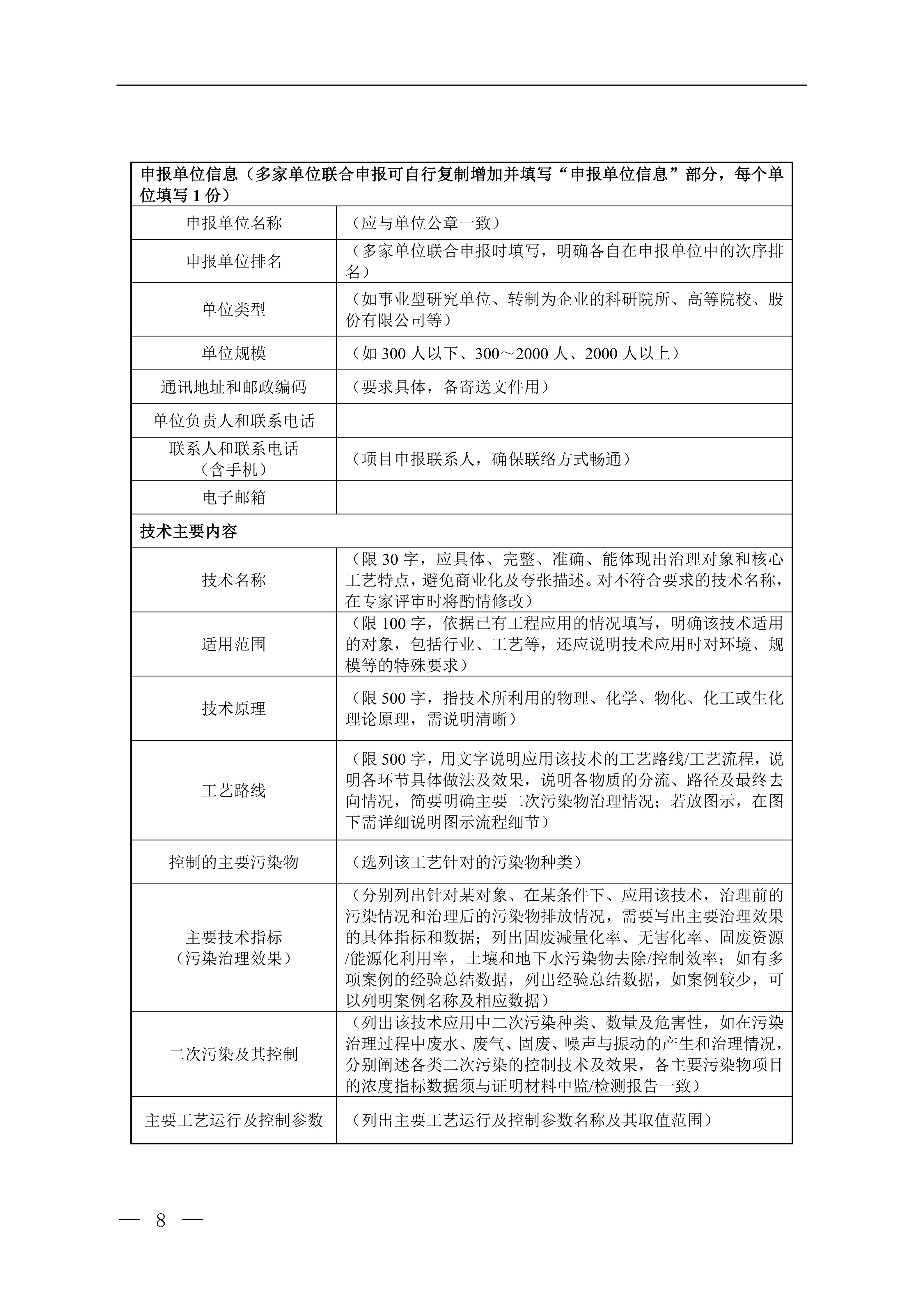 | 申报单位信息（多家单位联合申报可自行复制增加并填写“申报单位信息”部分，每个单位填写 1 份） | |
|---|---|
| 申报单位名称 | （应与单位公章一致） |
| 申报单位排名 | （多家单位联合申报时填写，明确各自在申报单位中的次序排名） |
| 单位类型 | （如事业型研究单位、转制为企业的科研院所、高等院校、股份有限公司等） |
| 单位规模 | （如 300 人以下、300～2000 人、2000 人以上） |
| 通讯地址和邮政编码 | （要求具体，备寄送文件用） |
| 单位负责人和联系电话 | |
| 联系人和联系电话（含手机） | （项目申报联系人，确保联络方式畅通） |
| 电子邮箱 | |
| 技术主要内容 | |
| 技术名称 | （限 30 字，应具体、完整、准确、能体现出治理对象和核心工艺特点，避免商业化及夸张描述。对不符合要求的技术名称，在专家评审时将酌情修改） |
| 适用范围 | （限 100 字，依据已有工程应用的情况填写，明确该技术适用的对象，包括行业、工艺等，还应说明技术应用时对环境、规模等的特殊要求） |
| 技术原理 | （限 500 字，指技术所利用的物理、化学、物化、化工或生化理论原理，需说明清晰） |
| 工艺路线 | （限 500 字，用文字说明应用该技术的工艺路线/工艺流程，说明各环节具体做法及效果，说明各物质的分流、路径及最终去向情况，简要明确主要二次污染物治理情况；若放图示，在图下需详细说明图示流程细节） |
| 控制的主要污染物 | （选列该工艺针对的污染物种类） |
| 主要技术指标（污染治理效果） | （分别列出针对某对象、在某条件下、应用该技术，治理前的污染情况和治理后的污染物排放情况，需要写出主要治理效果的具体指标和数据；列出固废减量化率、无害化率、固废资源/能源化利用率，土壤和地下水污染物去除/控制效率；如有多项案例的经验总结数据，列出经验总结数据，如案例较少，可以列明案例名称及相应数据） |
| 二次污染及其控制 | （列出该技术应用中二次污染种类、数量及危害性，如在污染治理过程中废水、废气、固废、噪声与振动的产生和治理情况，分别阐述各类二次污染的控制技术及效果，各主要污染物项目的浓度指标数据须与证明材料中监/检测报告一致） |
| 主要工艺运行及控制参数 | （列出主要工艺运行及控制参数名称及其取值范围） |

— 8 —